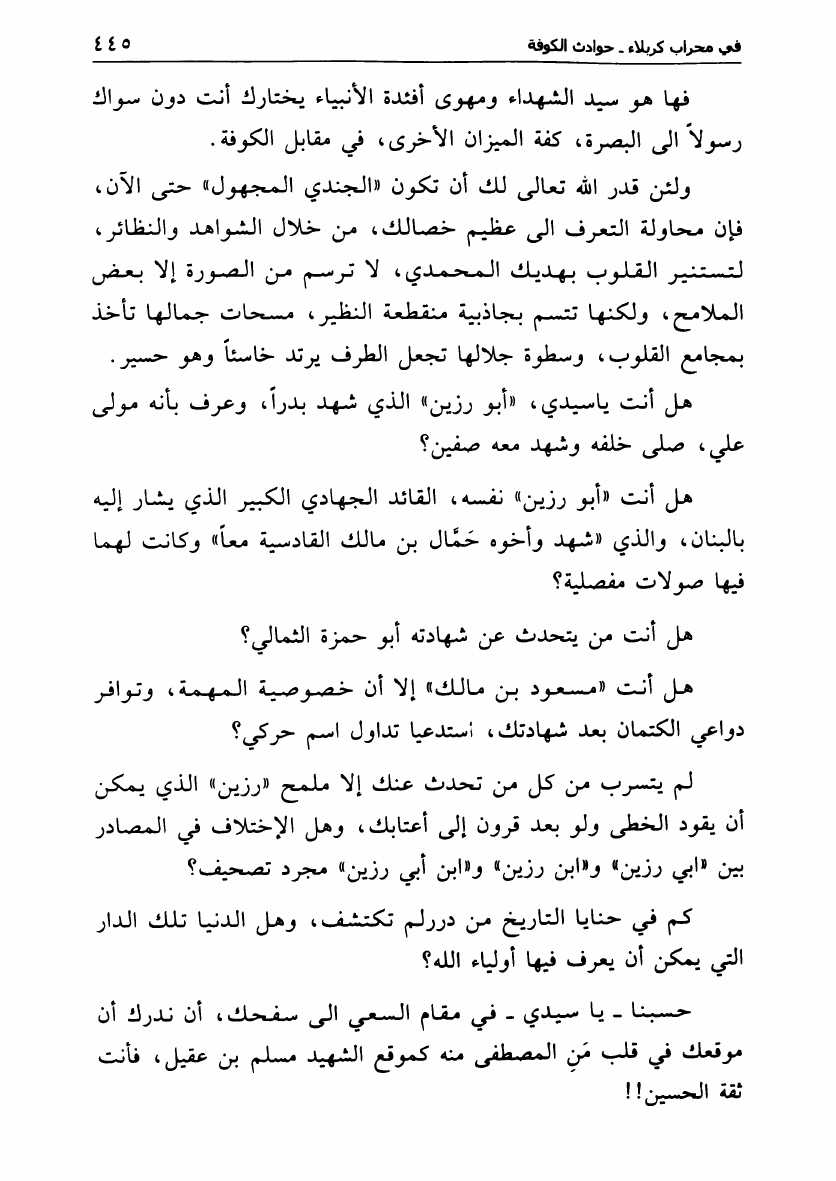 في محراب كربلاء ـ حوادث الكوفة ٤٤٥

فها هو سيد الشهداء ومهوى أفئدة الأنبياء يختارك أنت دون سواك رسولاً الى البصرة، كفة الميزان الأخرى، في مقابل الكوفة.

ولئن قدر الله تعالى لك أن تكون «الجندي المجهول» حتى الآن، فإن محاولة التعرف الى عظيم خصالك، من خلال الشواهد والنظائر، لتستنير القلوب بهديك المحمدي، لا ترسم من الصورة إلا بعض الملامح، ولكنها تتسم بجاذبية منقطعة النظير، مسحات جمالها تأخذ بمجامع القلوب، وسطوة جلالها تجعل الطرف يرتد خاسئاً وهو حسير.

هل أنت ياسيدي، «أبو رزين» الذي شهد بدراً، وعرف بأنه مولى علي، صلى خلفه وشهد معه صفين؟

هل أنت «أبو رزين» نفسه، القائد الجهادي الكبير الذي يشار إليه بالبنان، والذي «شهد وأخوه حَمَّال بن مالك القادسية معاً» وكانت لهما فيها صولات مفصلية؟

هل أنت من يتحدث عن شهادته أبو حمزة الثمالي؟

هل أنت «مسعود بن مالك» إلا أن خصوصية المهمة، وتوافر دواعي الكتمان بعد شهادتك، أستدعيا تداول اسم حركي؟

لم يتسرب من كل من تحدث عنك إلا ملمح «رزين» الذي يمكن أن يقود الخطى ولو بعد قرون إلى أعتابك، وهل الإختلاف في المصادر بين «ابي رزين» و«ابن رزين» و«ابن أبي رزين» مجرد تصحيف؟

كم في حنايا التاريخ من دررلم تكتشف، وهل الدنيا تلك الدار التي يمكن أن يعرف فيها أولياء الله؟

حسبنا ـ يا سيدي ـ في مقام السعي الى سفحك، أن ندرك أن موقعك في قلب مَنِ المصطفى منه كموقع الشهيد مسلم بن عقيل، فأنت ثقة الحسين!!